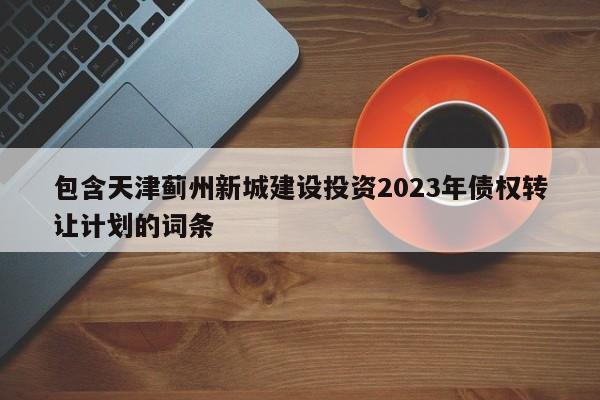 包含天津蓟州新城建设投资2023年债权转让计划的词条